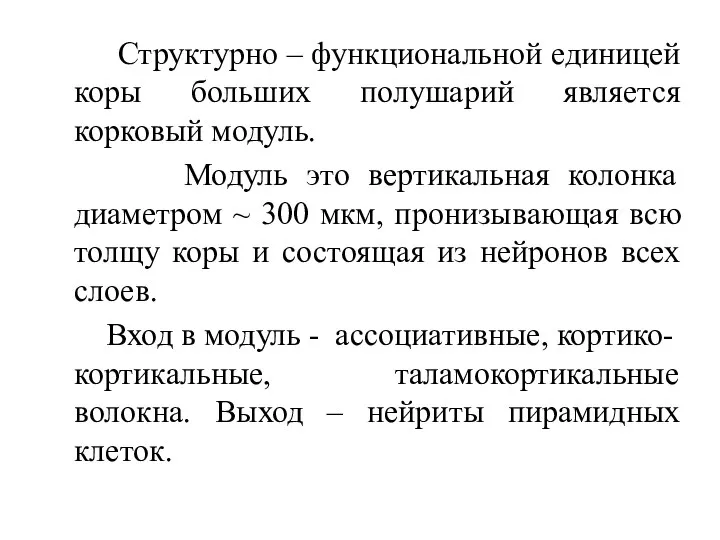 Структурно – функциональной единицей коры больших полушарий является корковый модуль.

Модуль это вертикальная колонка диаметром ~ 300 мкм, пронизывающая всю толщу коры и состоящая из нейронов всех слоев.

Вход в модуль - ассоциативные, кортико-кортикальные, таламокортикальные волокна. Выход – нейриты пирамидных клеток.